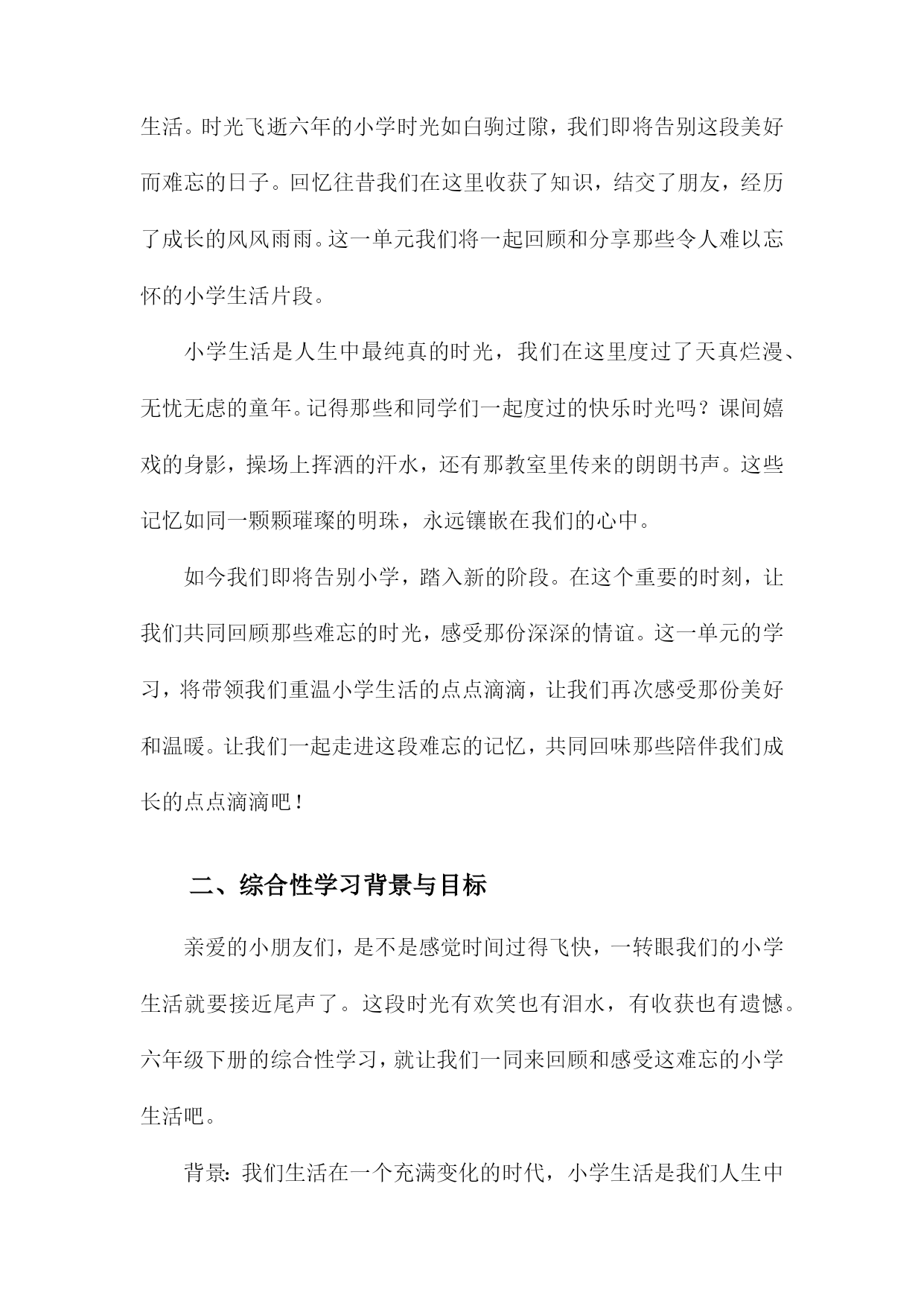 生活。时光飞逝六年的小学时光如白驹过隙，我们即将告别这段美好而难忘的日子。回忆往昔我们在这里收获了知识，结交了朋友，经历了成长的风风雨雨。这一单元我们将一起回顾和分享那些令人难以忘怀的小学生活片段。

小学生活是人生中最纯真的时光，我们在这里度过了天真烂漫、无忧无虑的童年。记得那些和同学们一起度过的快乐时光吗？课间嬉戏的身影，操场上挥洒的汗水，还有那教室里传来的朗朗书声。这些记忆如同一颗颗璀璨的明珠，永远镶嵌在我们的心中。

如今我们即将告别小学，踏入新的阶段。在这个重要的时刻，让我们共同回顾那些难忘的时光，感受那份深深的情谊。这一单元的学习，将带领我们重温小学生活的点点滴滴，让我们再次感受那份美好和温暖。让我们一起走进这段难忘的记忆，共同回味那些陪伴我们成长的点点滴滴吧！

二、综合性学习背景与目标

亲爱的小朋友们，是不是感觉时间过得飞快，一转眼我们的小学生活就要接近尾声了。这段时光有欢笑也有泪水，有收获也有遗憾。六年级下册的综合性学习，就让我们一同来回顾和感受这难忘的小学生活吧。

背景：我们生活在一个充满变化的时代，小学生活是我们人生中